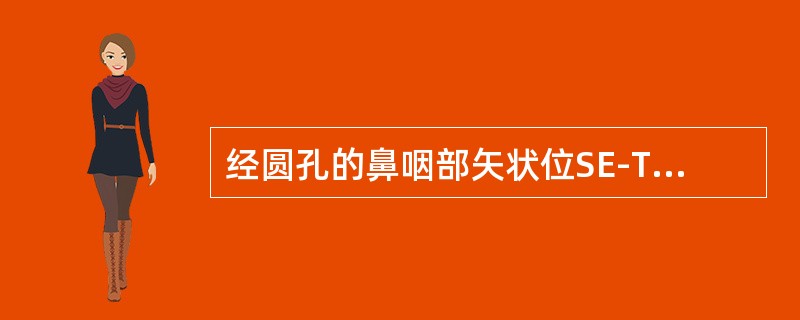 经圆孔的鼻咽部矢状位SE-T...